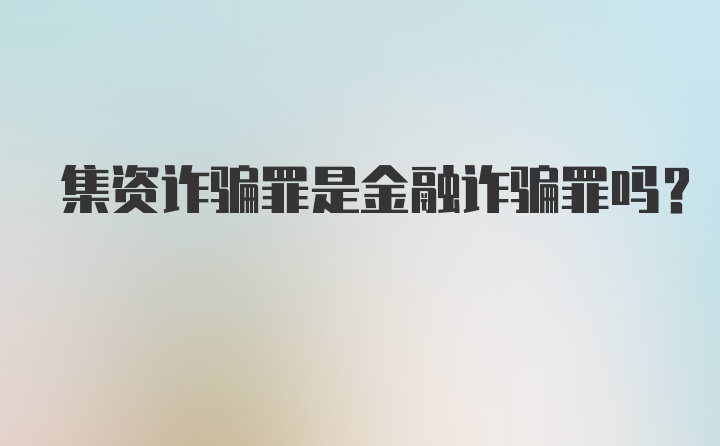 集资诈骗罪是金融诈骗罪吗？